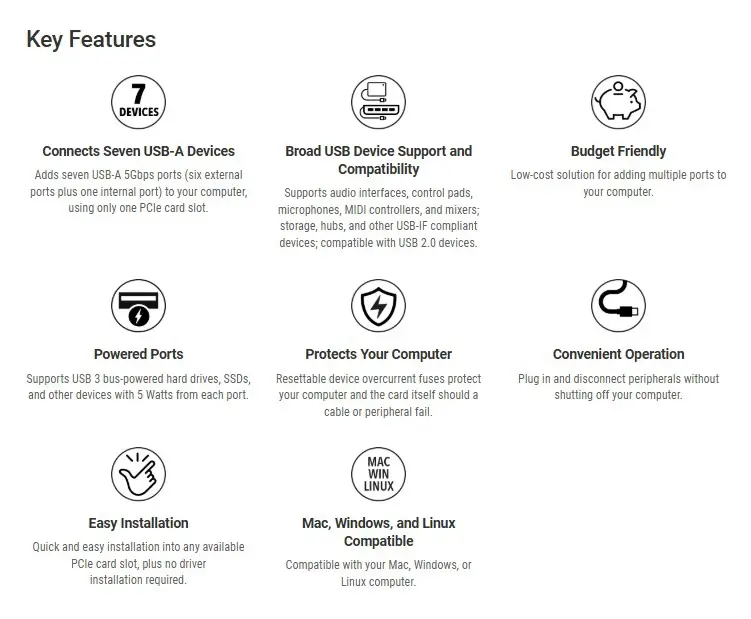 Key Features

7
DEVICES

Connects Seven USB-A Devices

Adds seven USB-A 5Gbps ports (six external ports plus one internal port) to your computer, using only one PCIe card slot.

Broad USB Device Support and Compatibility

Supports audio interfaces, control pads, microphones, MIDI controllers, and mixers; storage, hubs, and other USB-IF compliant devices; compatible with USB 2.0 devices.

Budget Friendly

Low-cost solution for adding multiple ports to your computer.

Powered Ports

Supports USB 3 bus-powered hard drives, SSDs, and other devices with 5 Watts from each port.

Protects Your Computer

Resettable device overcurrent fuses protect your computer and the card itself should a cable or peripheral fail.

Convenient Operation

Plug in and disconnect peripherals without shutting off your computer.

Easy Installation

Quick and easy installation into any available PCIe card slot, plus no driver installation required.

MAC
WIN
LINUX

Mac, Windows, and Linux Compatible

Compatible with your Mac, Windows, or Linux computer.